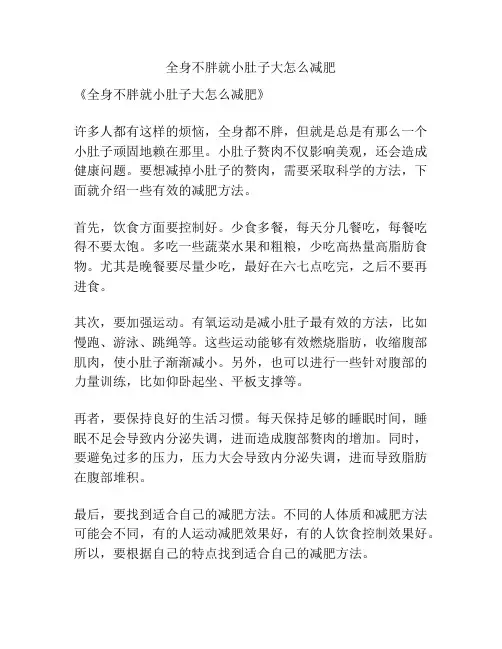 全身不胖就小肚子大怎么减肥

《全身不胖就小肚子大怎么减肥》

许多人都有这样的烦恼，全身都不胖，但就是总是有那么一个小肚子顽固地赖在那里。小肚子赘肉不仅影响美观，还会造成健康问题。要想减掉小肚子的赘肉，需要采取科学的方法，下面就介绍一些有效的减肥方法。

首先，饮食方面要控制好。少食多餐，每天分几餐吃，每餐吃得不要太饱。多吃一些蔬菜水果和粗粮，少吃高热量高脂肪食物。尤其是晚餐要尽量少吃，最好在六七点吃完，之后不要再进食。

其次，要加强运动。有氧运动是减小肚子最有效的方法，比如慢跑、游泳、跳绳等。这些运动能够有效燃烧脂肪，收缩腹部肌肉，使小肚子渐渐减小。另外，也可以进行一些针对腹部的力量训练，比如仰卧起坐、平板支撑等。

再者，要保持良好的生活习惯。每天保持足够的睡眠时间，睡眠不足会导致内分泌失调，进而造成腹部赘肉的增加。同时，要避免过多的压力，压力大会导致内分泌失调，进而导致脂肪在腹部堆积。

最后，要找到适合自己的减肥方法。不同的人体质和减肥方法可能会不同，有的人运动减肥效果好，有的人饮食控制效果好。所以，要根据自己的特点找到适合自己的减肥方法。